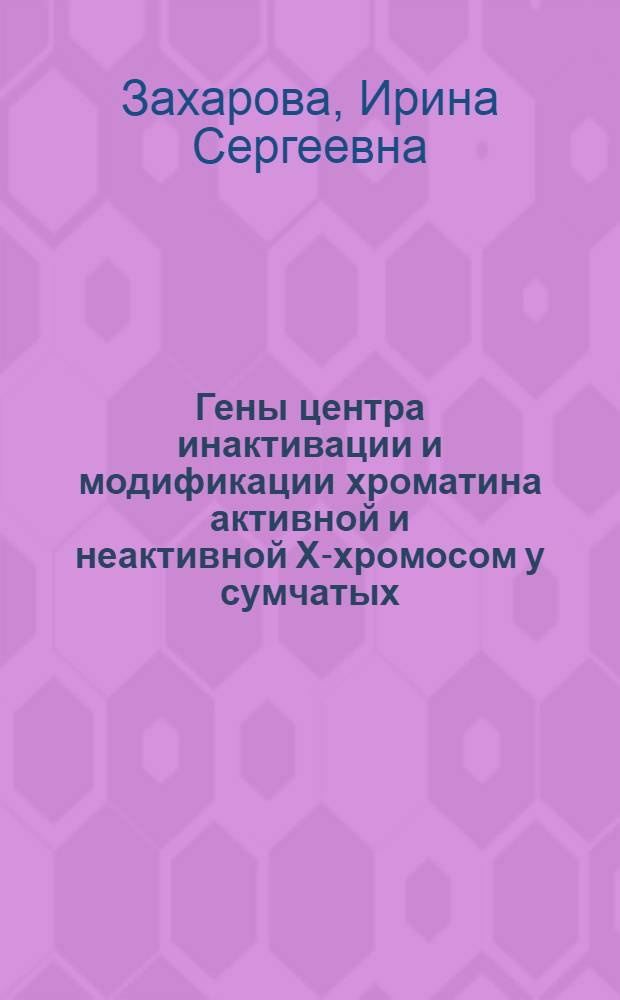 Захарова, Ирина Сергеевна

Гены центра инактивации и модификации хроматина активной и неактивной Х-хромосом у сумчатых